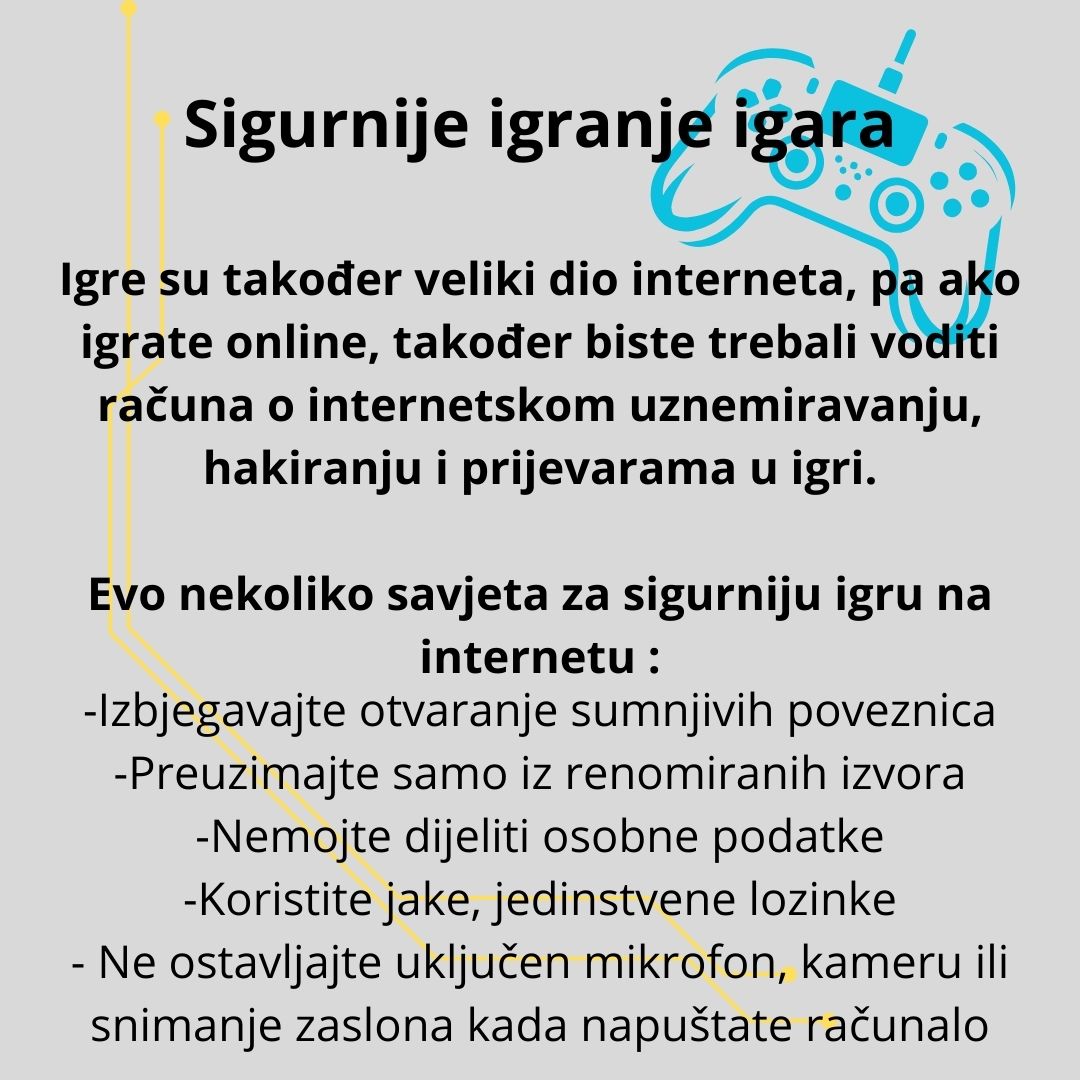 Sigurnije igranje igara

Igre su također veliki dio interneta, pa ako igrate online, također biste trebali voditi računa o internetskom uznemiravanju, hakiranju i prijevarama u igri.

Evo nekoliko savjeta za sigurniju igru na internetu :
-Izbjegavajte otvaranje sumnjivih poveznica
-Preuzimajte samo iz renomiranih izvora
-Nemojte dijeliti osobne podatke
-Koristite jake, jedinstvene lozinke
- Ne ostavljajte uključen mikrofon, kameru ili snimanje zaslona kada napuštate računalo